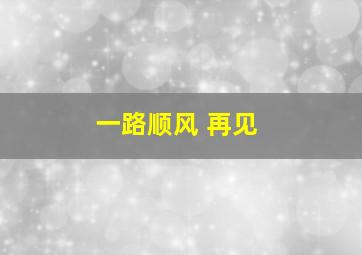 一路顺风 再见